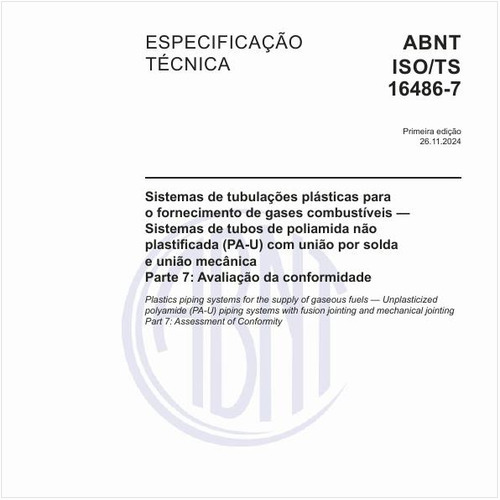 ESPECIFICAÇÃO TÉCNICA

ABNT ISO/TS 16486-7

Primeira edição
26.11.2024

Sistemas de tubulações plásticas para o fornecimento de gases combustíveis — Sistemas de tubos de poliamida não plastificada (PA-U) com união por solda e união mecânica
Parte 7: Avaliação da conformidade

Plastics piping systems for the supply of gaseous fuels — Unplasticized polyamide (PA-U) piping systems with fusion jointing and mechanical jointing
Part 7: Assessment of Conformity

ABNT